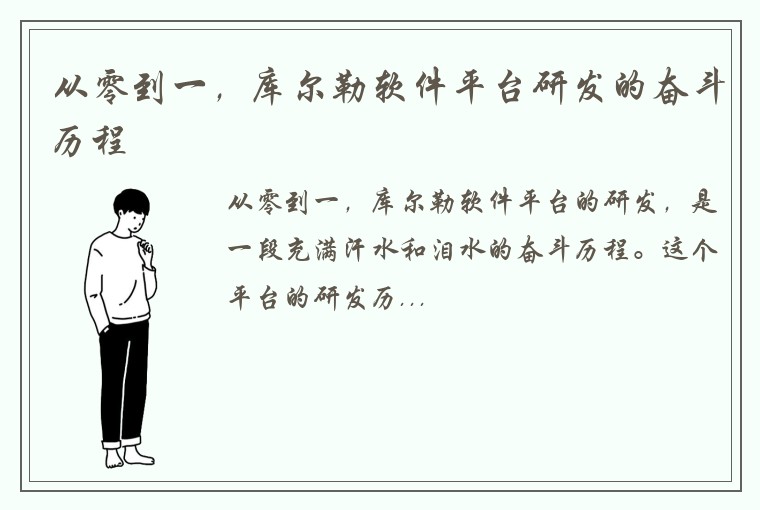 从零到一，库尔勒软件平台研发的奋斗历程

从零到一，库尔勒软件平台的研发，是一段充满汗水和泪水的奋斗历程。这个平台的研发历...